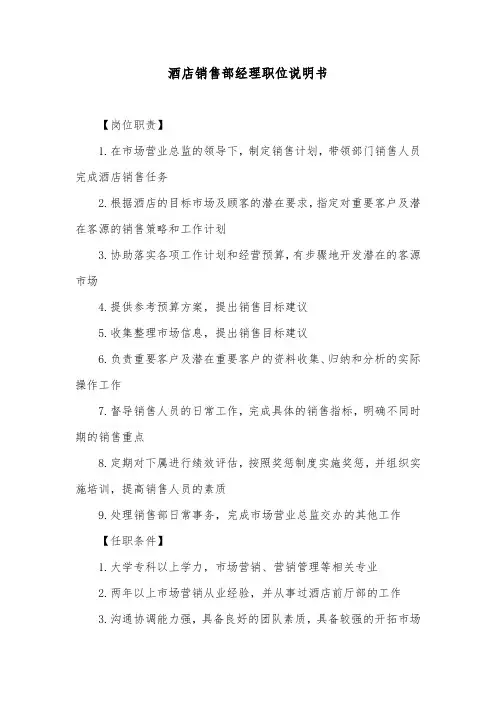 酒店销售部经理职位说明书

【岗位职责】

1. 在市场营业总监的领导下，制定销售计划，带领部门销售人员完成酒店销售任务

2. 根据酒店的目标市场及顾客的潜在要求，指定对重要客户及潜在客源的销售策略和工作计划

3. 协助落实各项工作计划和经营预算，有步骤地开发潜在的客源市场

4. 提供参考预算方案，提出销售目标建议

5. 收集整理市场信息，提出销售目标建议

6. 负责重要客户及潜在重要客户的资料收集、归纳和分析的实际操作工作

7. 督导销售人员的日常工作，完成具体的销售指标，明确不同时期的销售重点

8. 定期对下属进行绩效评估，按照奖惩制度实施奖惩，并组织实施培训，提高销售人员的素质

9. 处理销售部日常事务，完成市场营业总监交办的其他工作

【任职条件】

1. 大学专科以上学力，市场营销、营销管理等相关专业

2. 两年以上市场营销从业经验，并从事过酒店前厅部的工作

3. 沟通协调能力强，具备良好的团队素质，具备较强的开拓市场